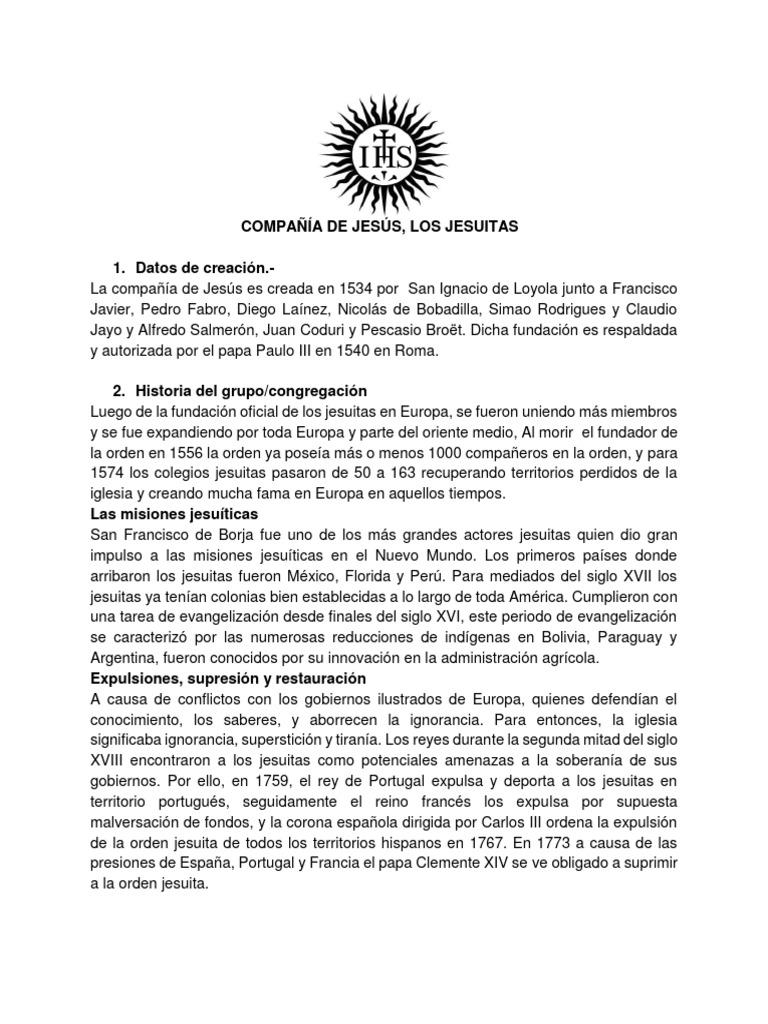 IHS

COMPAÑÍA DE JESÚS, LOS JESUITAS

1. Datos de creación.-

La compañía de Jesús es creada en 1534 por San Ignacio de Loyola junto a Francisco Javier, Pedro Fabro, Diego Laínez, Nicolás de Bobadilla, Simao Rodrigues y Claudio Jayo y Alfredo Salmerón, Juan Coduri y Pescasio Broët. Dicha fundación es respaldada y autorizada por el papa Paulo III en 1540 en Roma.

2. Historia del grupo/congregación

Luego de la fundación oficial de los jesuitas en Europa, se fueron uniendo más miembros y se fue expandiendo por toda Europa y parte del oriente medio, Al morir el fundador de la orden en 1556 la orden ya poseía más o menos 1000 compañeros en la orden, y para 1574 los colegios jesuitas pasaron de 50 a 163 recuperando territorios perdidos de la iglesia y creando mucha fama en Europa en aquellos tiempos.

Las misiones jesuíticas

San Francisco de Borja fue uno de los más grandes actores jesuitas quien dio gran impulso a las misiones jesuíticas en el Nuevo Mundo. Los primeros países donde arribaron los jesuitas fueron México, Florida y Perú. Para mediados del siglo XVII los jesuitas ya tenían colonias bien establecidas a lo largo de toda América. Cumplieron con una tarea de evangelización desde finales del siglo XVI, este periodo de evangelización se caracterizó por las numerosas reducciones de indígenas en Bolivia, Paraguay y Argentina, fueron conocidos por su innovación en la administración agrícola.

Expulsiones, supresión y restauración

A causa de conflictos con los gobiernos ilustrados de Europa, quienes defendían el conocimiento, los saberes, y aborrecen la ignorancia. Para entonces, la iglesia significaba ignorancia, superstición y tiranía. Los reyes durante la segunda mitad del siglo XVIII encontraron a los jesuitas como potenciales amenazas a la soberanía de sus gobiernos. Por ello, en 1759, el rey de Portugal expulsa y deporta a los jesuitas en territorio portugués, seguidamente el reino francés los expulsa por supuesta malversación de fondos, y la corona española dirigida por Carlos III ordena la expulsión de la orden jesuita de todos los territorios hispanos en 1767. En 1773 a causa de las presiones de España, Portugal y Francia el papa Clemente XIV se ve obligado a suprimir a la orden jesuita.